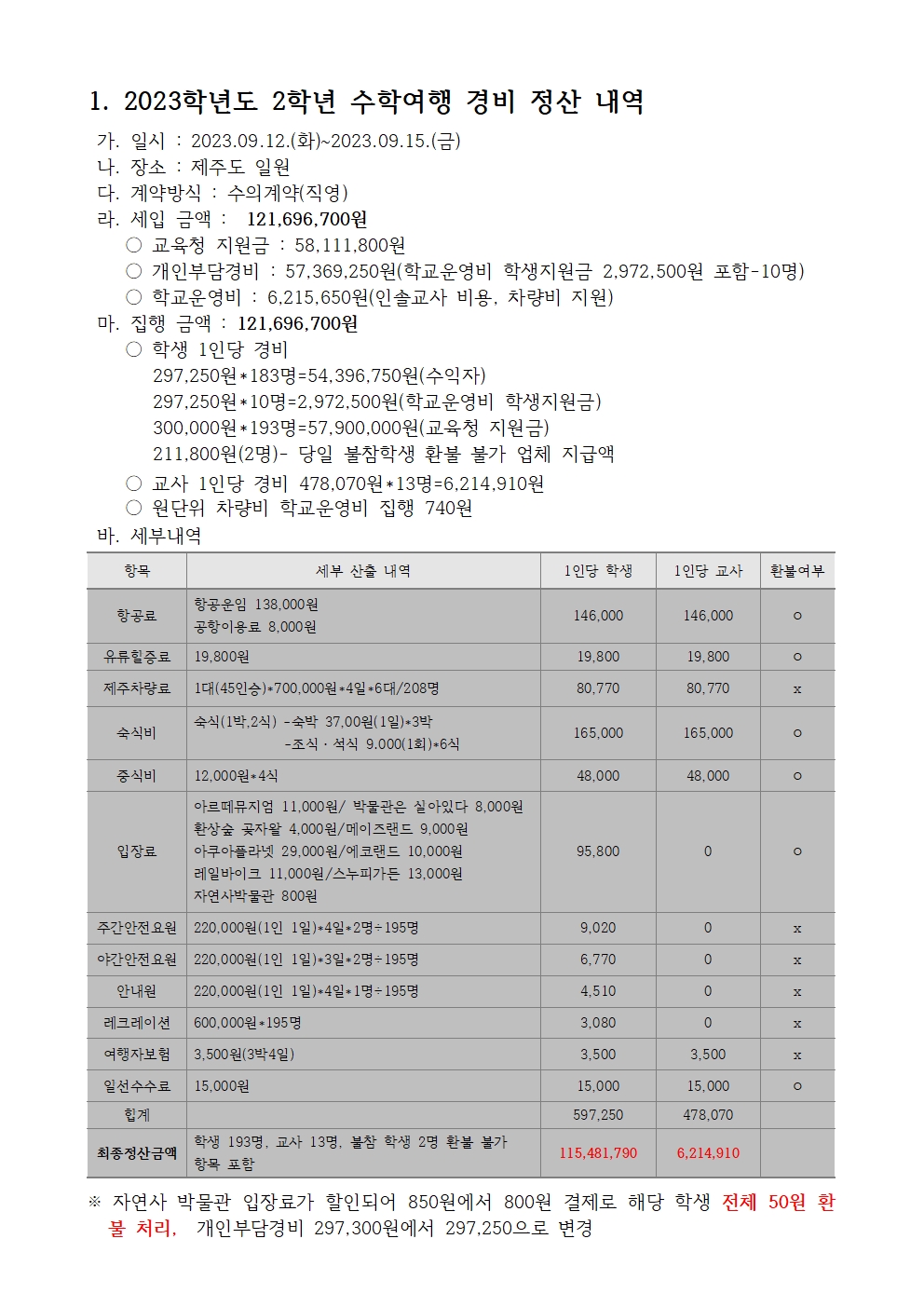 1. 2023학년도 2학년 수학여행 경비 정산 내역

가. 일시 : 2023.09.12.(화)~2023.09.15.(금)
나. 장소 : 제주도 일원
다. 계약방식 : 수의계약(직영)
라. 세입 금액 : 121,696,700원
○ 교육청 지원금 : 58,111,800원
○ 개인부담경비 : 57,369,250원(학교운영비 학생지원금 2,972,500원 포함-10명)
○ 학교운영비 : 6,215,650원(인솔교사 비용, 차량비 지원)
마. 집행 금액 : 121,696,700원
○ 학생 1인당 경비
297,250원*183명=54,396,750원(수익자)
297,250원*10명=2,972,500원(학교운영비 학생지원금)
300,000원*193명=57,900,000원(교육청 지원금)
211,800원(2명)- 당일 불참학생 환불 불가 업체 지급액
○ 교사 1인당 경비 478,070원*13명=6,214,910원
○ 원단위 차량비 학교운영비 집행 740원
바. 세부내역

| 항목 | 세부 산출 내역 | 1인당 학생 | 1인당 교사 | 환불여부 |
|---|---|---|---|---|
| 항공료 | 항공운임 138,000원 공항이용료 8,000원 | 146,000 | 146,000 | ○ |
| 유류할증료 | 19,800원 | 19,800 | 19,800 | ○ |
| 제주차량료 | 1대(45인승)*700,000원*4일*6대/208명 | 80,770 | 80,770 | x |
| 숙식비 | 숙식(1박,2식) -숙박 37,00원(1일)*3박 -조식·석식 9,000(1회)*6식 | 165,000 | 165,000 | ○ |
| 중식비 | 12,000원*4식 | 48,000 | 48,000 | ○ |
| 입장료 | 아르떼뮤지엄 11,000원/ 박물관은 살아있다 8,000원 환상숲 곶자왈 4,000원/메이즈랜드 9,000원 아쿠아플라넷 29,000원/에코랜드 10,000원 레일바이크 11,000원/스누피가든 13,000원 자연사박물관 800원 | 95,800 | 0 | ○ |
| 주간안전요원 | 220,000원(1인 1일)*4일*2명÷195명 | 9,020 | 0 | x |
| 야간안전요원 | 220,000원(1인 1일)*3일*2명÷195명 | 6,770 | 0 | x |
| 안내원 | 220,000원(1인 1일)*4일*1명÷195명 | 4,510 | 0 | x |
| 레크레이션 | 600,000원*195명 | 3,080 | 0 | x |
| 여행자보험 | 3,500원(3박4일) | 3,500 | 3,500 | x |
| 일선수수료 | 15,000원 | 15,000 | 15,000 | ○ |
| 합계 | | 597,250 | 478,070 | |
| 최종정산금액 | 학생 193명, 교사 13명, 불참 학생 2명 환불 불가 항목 포함 | 115,481,790 | 6,214,910 | |

※ 자연사 박물관 입장료가 할인되어 850원에서 800원 결제로 해당 학생 전체 50원 환불 처리, 개인부담경비 297,300원에서 297,250으로 변경